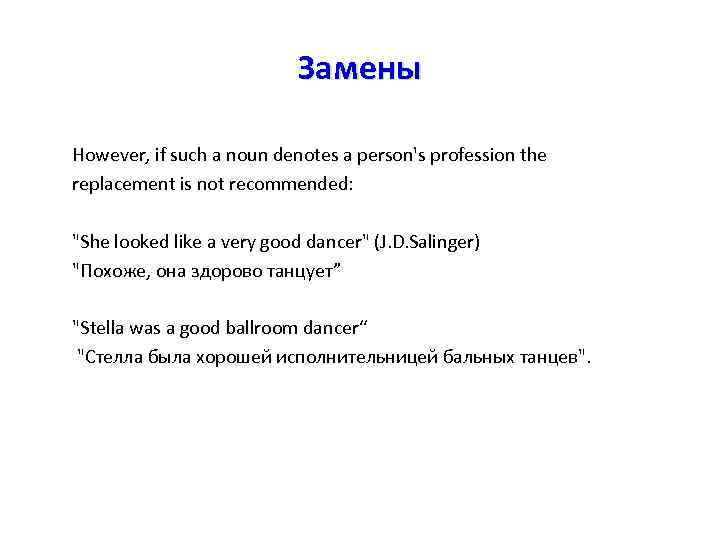 Замены

However, if such a noun denotes a person's profession the replacement is not recommended:

"She looked like a very good dancer" (J.D.Salinger)
"Похоже, она здорово танцует"

"Stella was a good ballroom dancer"
"Стелла была хорошей исполнительницей бальных танцев".